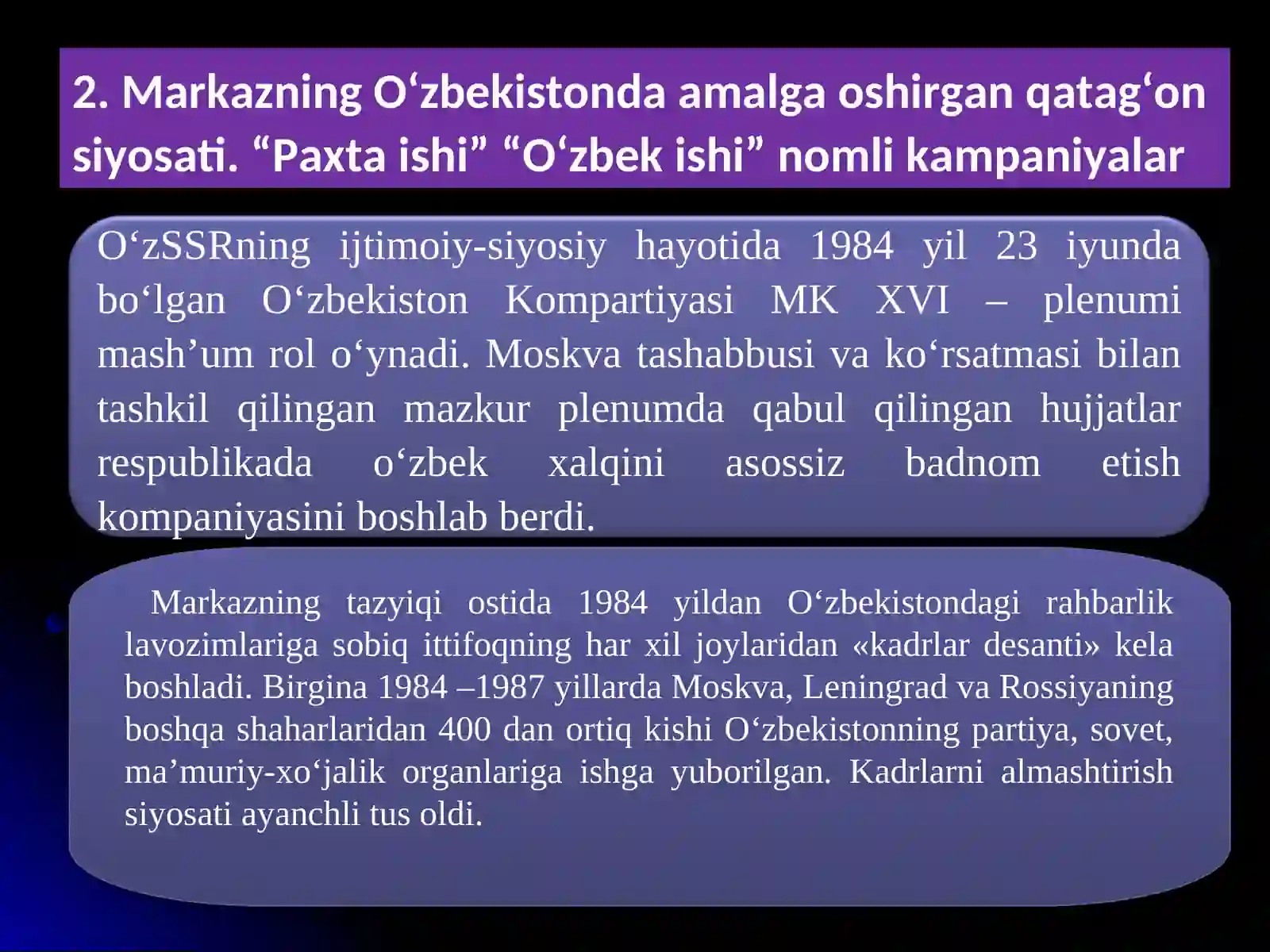 2. Markazning O‘zbekistonda amalga oshirgan qatag‘on siyosati. “Paxta ishi” “O‘zbek ishi” nomli kampaniyalar

O‘zSSRning ijtimoiy-siyosiy hayotida 1984 yil 23 iyunda bo‘lgan O‘zbekiston Kompartiyasi MK XVI – plenumi mash’um rol o‘ynadi. Moskva tashabbusi va ko‘rsatmasi bilan tashkil qilingan mazkur plenumda qabul qilingan hujjatlar respublikada o‘zbek xalqini asossiz badnom etish kompaniyasini boshlab berdi.

Markazning tazyiqi ostida 1984 yildan O‘zbekistondagi rahbarlik lavozimlariga sobiq ittifoqning har xil joylaridan «kadrlar desanti» kela boshladi. Birgina 1984 –1987 yillarda Moskva, Leningrad va Rossiyaning boshqa shaharlaridan 400 dan ortiq kishi O‘zbekistonning partiya, sovet, ma’muriy-xo‘jalik organlariga ishga yuborilgan. Kadrlarni almashtirish siyosati ayanchli tus oldi.